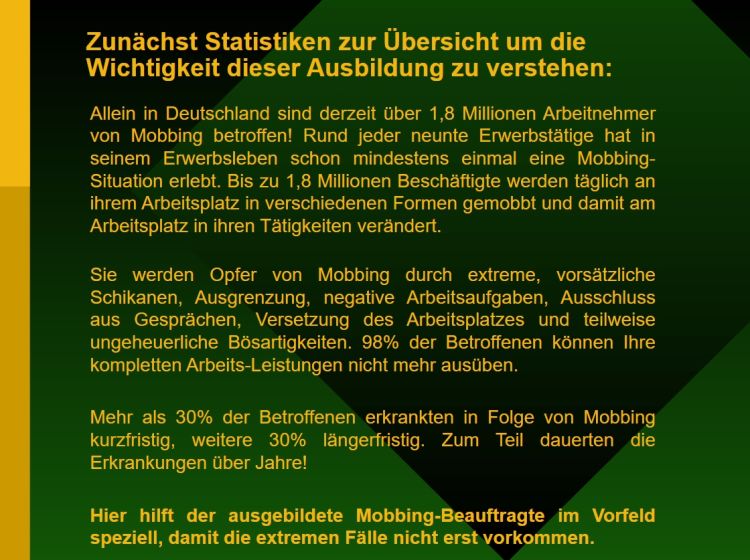 Zunächst Statistiken zur Übersicht um die Wichtigkeit dieser Ausbildung zu verstehen:

Allein in Deutschland sind derzeit über 1,8 Millionen Arbeitnehmer von Mobbing betroffen! Rund jeder neunte Erwerbstätige hat in seinem Erwerbsleben schon mindestens einmal eine Mobbing-Situation erlebt. Bis zu 1,8 Millionen Beschäftigte werden täglich an ihrem Arbeitsplatz in verschiedenen Formen gemobbt und damit am Arbeitsplatz in ihren Tätigkeiten verändert.

Sie werden Opfer von Mobbing durch extreme, vorsätzliche Schikanen, Ausgrenzung, negative Arbeitsaufgaben, Ausschluss aus Gesprächen, Versetzung des Arbeitsplatzes und teilweise ungeheuerliche Bösartigkeiten. 98% der Betroffenen können Ihre kompletten Arbeits-Leistungen nicht mehr ausüben.

Mehr als 30% der Betroffenen erkrankten in Folge von Mobbing kurzfristig, weitere 30% längerfristig. Zum Teil dauerten die Erkrankungen über Jahre!

Hier hilft der ausgebildete Mobbing-Beauftragte im Vorfeld speziell, damit die extremen Fälle nicht erst vorkommen.